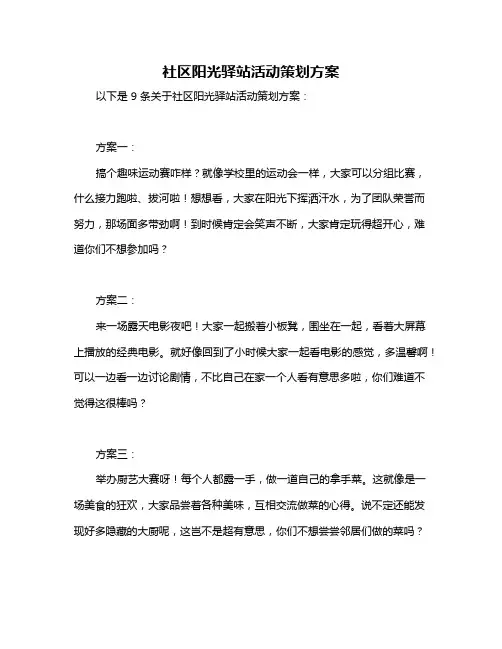 社区阳光驿站活动策划方案

以下是 9 条关于社区阳光驿站活动策划方案：

方案一：

搞个趣味运动赛咋样？就像学校里的运动会一样，大家可以分组比赛，什么接力跑啦、拔河啦！想想看，大家在阳光下挥洒汗水，为了团队荣誉而努力，那场面多带劲啊！到时候肯定会笑声不断，大家肯定玩得超开心，难道你们不想参加吗？

方案二：

来一场露天电影夜吧！大家一起搬着小板凳，围坐在一起，看着大屏幕上播放的经典电影。就好像回到了小时候大家一起看电影的感觉，多温馨啊！可以一边看一边讨论剧情，不比自己在家一个人看有意思多啦，你们难道不觉得这很棒吗？

方案三：

举办厨艺大赛呀！每个人都露一手，做一道自己的拿手菜。这就像是一场美食的狂欢，大家品尝着各种美味，互相交流做菜的心得。说不定还能发现好多隐藏的大厨呢，这岂不是超有意思，你们不想尝尝邻居们做的菜吗？